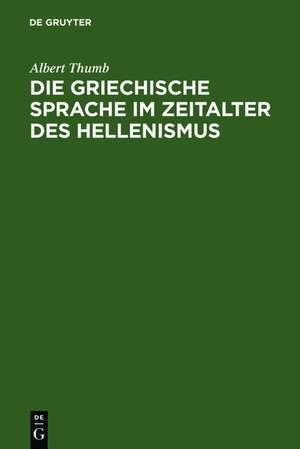 DE GRUYTER

Albert Thumb

DIE GRIECHISCHE SPRACHE IM ZEITALTER DES HELLENISMUS

DE
G